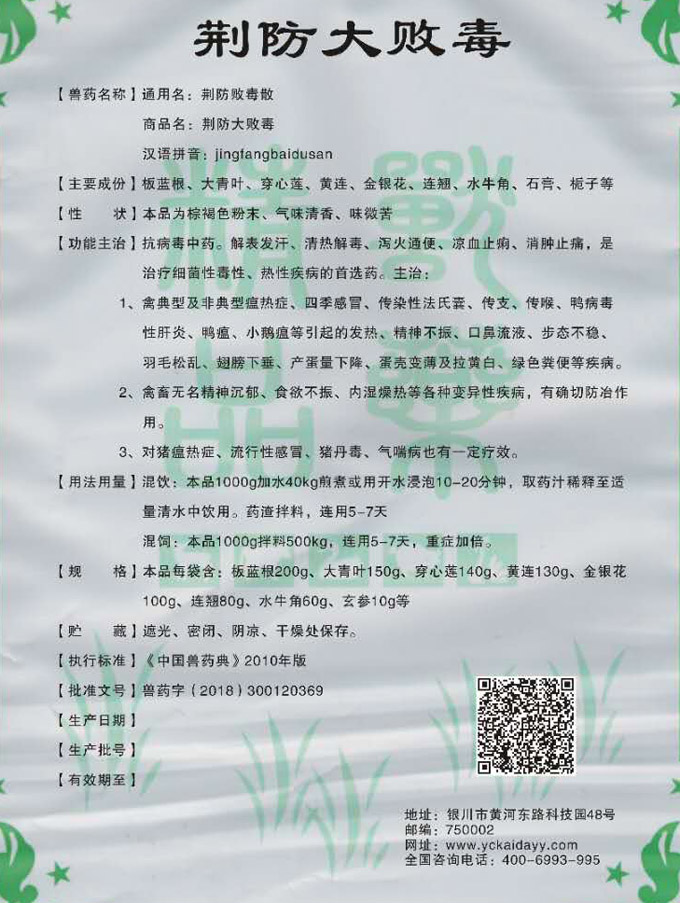 荆防大败毒

【兽药名称】通用名：荆防败毒散

商品名：荆防大败毒

汉语拼音：jingfangbaidusan

【主要成份】板蓝根、大青叶、穿心莲、黄连、金银花、连翘、水牛角、石膏、栀子等

【性　　状】本品为棕褐色粉末、气味清香、味微苦

【功能主治】抗病毒中药。解表发汗、清热解毒、泻火通便、凉血止痢、消肿止痛，是治疗细菌性毒性、热性疾病的首选药。主治：

1、禽典型及非典型瘟热症、四季感冒、传染性法氏囊、传支、传喉、鸭病毒性肝炎、鸭瘟、小鹅瘟等引起的发热、精神不振、口鼻流液、步态不稳、羽毛松乱、翅膀下垂、产蛋量下降、蛋壳变薄及拉黄白、绿色粪便等疾病。

2、禽畜无名精神沉郁、食欲不振、内湿燥热等各种变异性疾病，有确切防治作用。

3、对猪瘟热症、流行性感冒、猪丹毒、气喘病也有一定疗效。

【用法用量】混饮：本品1000g加水40kg煎煮或用开水浸泡10-20分钟，取药汁稀释至适量清水中饮用。药渣拌料，连用5-7天

混饲：本品1000g拌料500kg，连用5-7天，重症加倍。

【规　　格】本品每袋含：板蓝根200g、大青叶150g、穿心莲140g、黄连130g、金银花100g、连翘80g、水牛角60g、玄参10g等

【贮　　藏】遮光、密闭、阴凉、干燥处保存。

【执行标准】《中国兽药典》2010年版

【批准文号】兽药字（2018）300120369

【生产日期】

【生产批号】

【有效期至】

地址：银川市黄河东路科技园48号
邮编：750002
网址：www.yckaidayy.com
全国咨询电话：400-6993-995